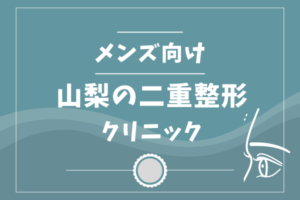 メンズ向け

山梨の二重整形

クリニック